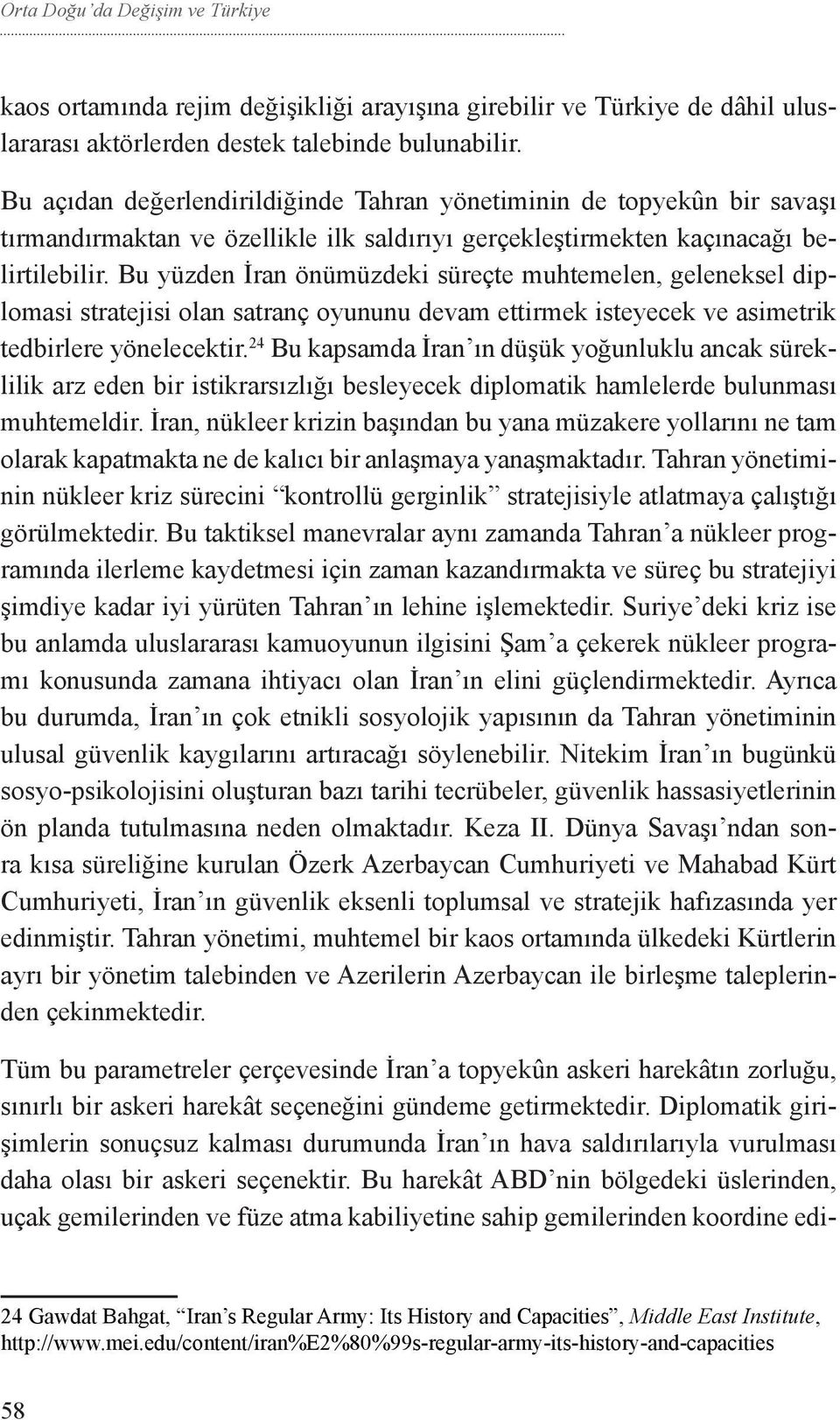 Orta Doğu'da Değişim ve Türkiye

kaos ortamında rejim değişikliği arayışına girebilir ve Türkiye de dâhil uluslararası aktörlerden destek talebinde bulunabilir.

Bu açıdan değerlendirildiğinde Tahran yönetiminin de topyekûn bir savaşı tırmandırmaktan ve özellikle ilk saldırıyı gerçekleştirmekten kaçınacağı belirtilebilir. Bu yüzden İran önümüzdeki süreçte muhtemelen, geleneksel diplomasi stratejisi olan satranç oyununu devam ettirmek isteyecek ve asimetrik tedbirlere yönelecektir.$^{24}$ Bu kapsamda İran'ın düşük yoğunluklu ancak süreklilik arz eden bir istikrarsızlığı besleyecek diplomatik hamlelerde bulunması muhtemeldir. İran, nükleer krizin başından bu yana müzakere yollarını ne tam olarak kapatmakta ne de kalıcı bir anlaşmaya yanaşmaktadır. Tahran yönetiminin nükleer kriz sürecini "kontrollü gerginlik" stratejisiyle atlatmaya çalıştığı görülmektedir. Bu taktiksel manevralar aynı zamanda Tahran'a nükleer programında ilerleme kaydetmesi için zaman kazandırmakta ve süreç bu stratejiyi şimdiye kadar iyi yürüten Tahran'ın lehine işlemektedir. Suriye'deki kriz ise bu anlamda uluslararası kamuoyunun ilgisini Şam'a çekerek nükleer programı konusunda zamana ihtiyacı olan İran'ın elini güçlendirmektedir. Ayrıca bu durumda, İran'ın çok etnikli sosyolojik yapısının da Tahran yönetiminin ulusal güvenlik kaygılarını artıracağı söylenebilir. Nitekim İran'ın bugünkü sosyo-psikolojisini oluşturan bazı tarihi tecrübeler, güvenlik hassasiyetlerinin ön planda tutulmasına neden olmaktadır. Keza II. Dünya Savaşı'ndan sonra kısa süreliğine kurulan Özerk Azerbaycan Cumhuriyeti ve Mahabad Kürt Cumhuriyeti, İran'ın güvenlik eksenli toplumsal ve stratejik hafızasında yer edinmiştir. Tahran yönetimi, muhtemel bir kaos ortamında ülkedeki Kürtlerin ayrı bir yönetim talebinden ve Azerilerin Azerbaycan ile birleşme taleplerinden çekinmektedir.

Tüm bu parametreler çerçevesinde İran'a topyekûn askeri harekâtın zorluğu, sınırlı bir askeri harekât seçeneğini gündeme getirmektedir. Diplomatik girişimlerin sonuçsuz kalması durumunda İran'ın hava saldırılarıyla vurulması daha olası bir askeri seçenektir. Bu harekât ABD'nin bölgedeki üslerinden, uçak gemilerinden ve füze atma kabiliyetine sahip gemilerinden koordine edi-

24 Gawdat Bahgat, "Iran's Regular Army: Its History and Capacities", Middle East Institute, http://www.mei.edu/content/iran%E2%80%99s-regular-army-its-history-and-capacities

58